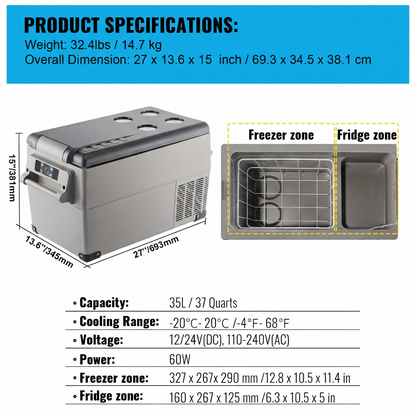 PRODUCT SPECIFICATIONS:
Weight: 32.4lbs / 14.7 kg
Overall Dimension: 27 x 13.6 x 15 inch / 69.3 x 34.5 x 38.1 cm

15"/381mm

13.6"/345mm

27"/693mm

Freezer zone

Fridge zone

• Capacity: 35L / 37 Quarts
• Cooling Range: -20°C- 20°C /-4°F- 68°F
• Voltage: 12/24V(DC), 110-240V(AC)
• Power: 60W
• Freezer zone: 327 x 267x 290 mm /12.8 x 10.5 x 11.4 in
• Fridge zone: 160 x 267 x 125 mm /6.3 x 10.5 x 5 in